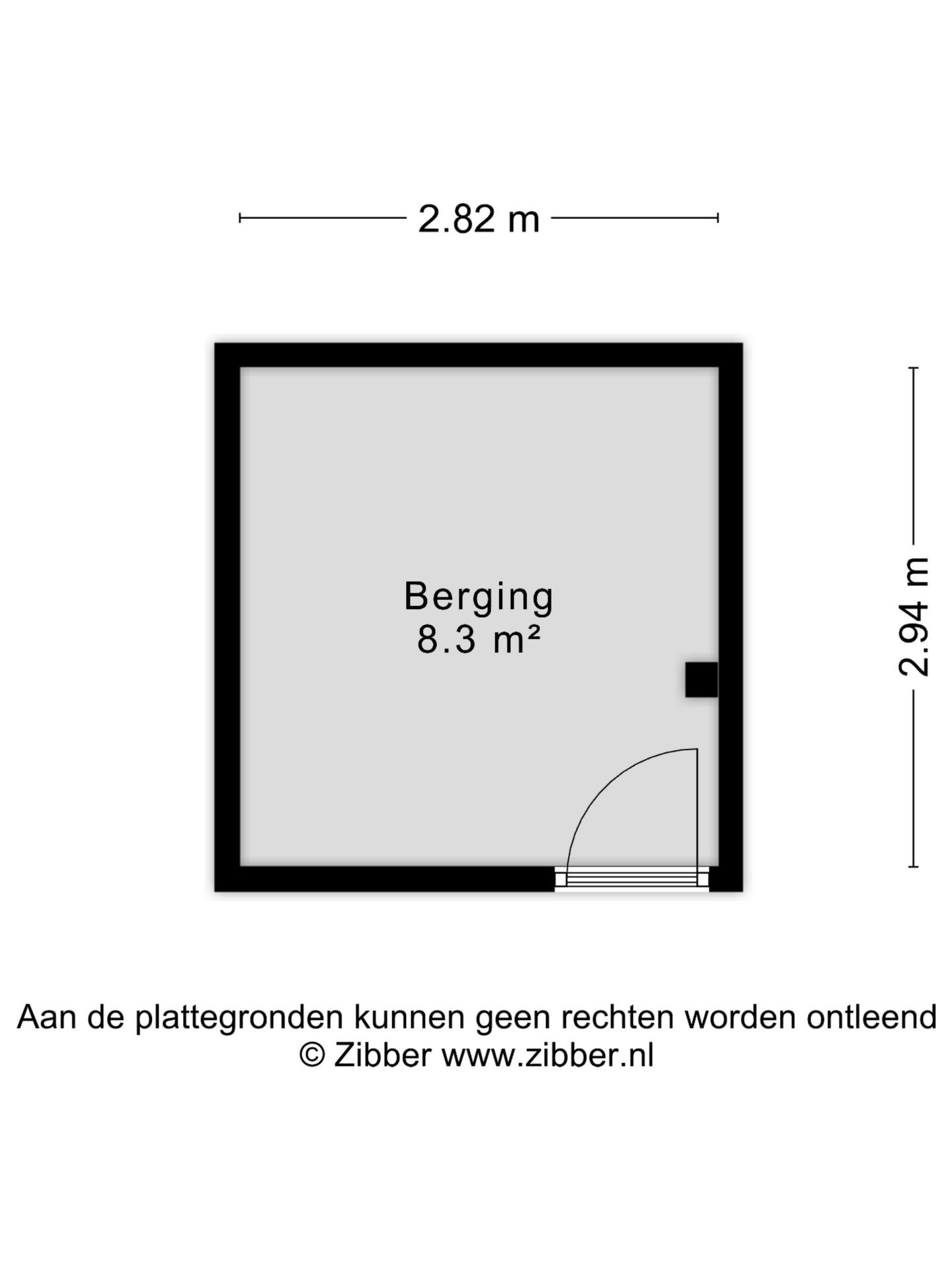 2.82 m

Berging
8.3 m²

2.94 m

Aan de plattegronden kunnen geen rechten worden ontleend
© Zibber www.zibber.nl